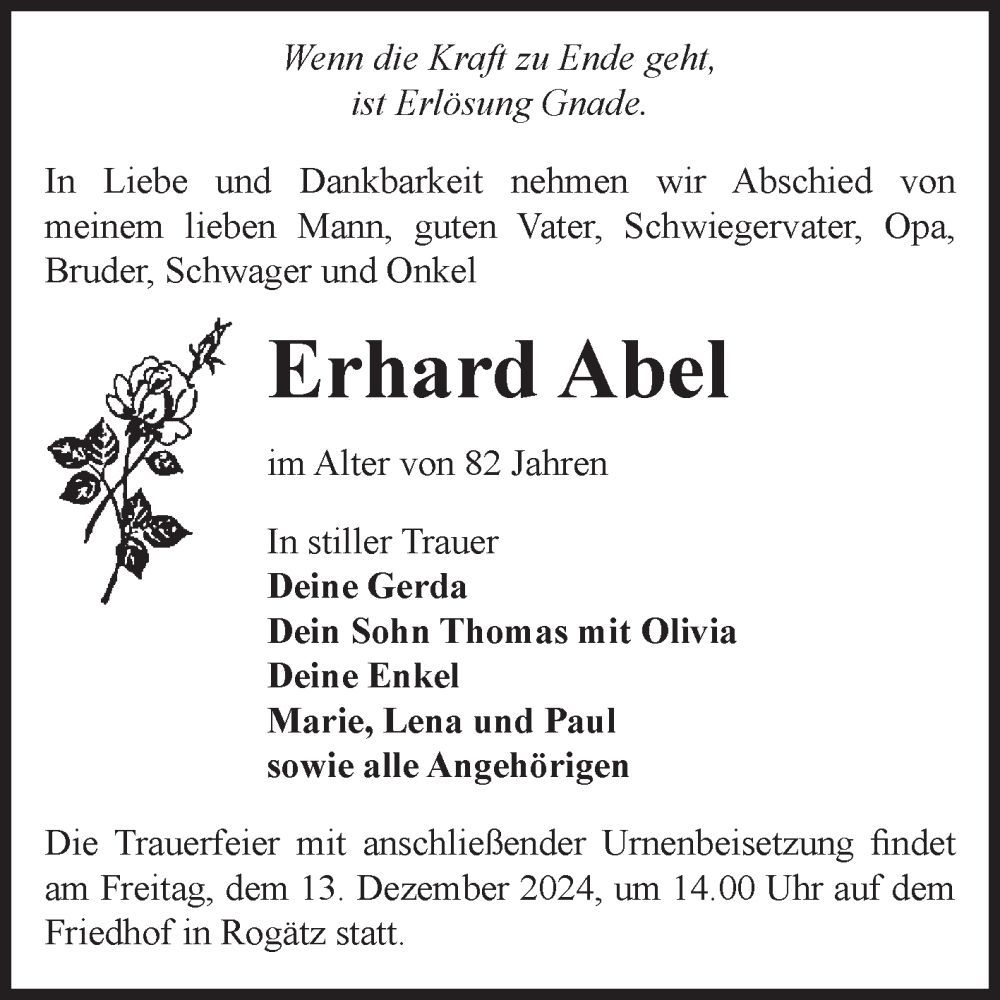 Wenn die Kraft zu Ende geht,
ist Erlösung Gnade.

In Liebe und Dankbarkeit nehmen wir Abschied von meinem lieben Mann, guten Vater, Schwiegervater, Opa, Bruder, Schwager und Onkel

Erhard Abel

im Alter von 82 Jahren

In stiller Trauer
Deine Gerda
Dein Sohn Thomas mit Olivia
Deine Enkel
Marie, Lena und Paul
sowie alle Angehörigen

Die Trauerfeier mit anschließender Urnenbeisetzung findet am Freitag, dem 13. Dezember 2024, um 14.00 Uhr auf dem Friedhof in Rogätz statt.